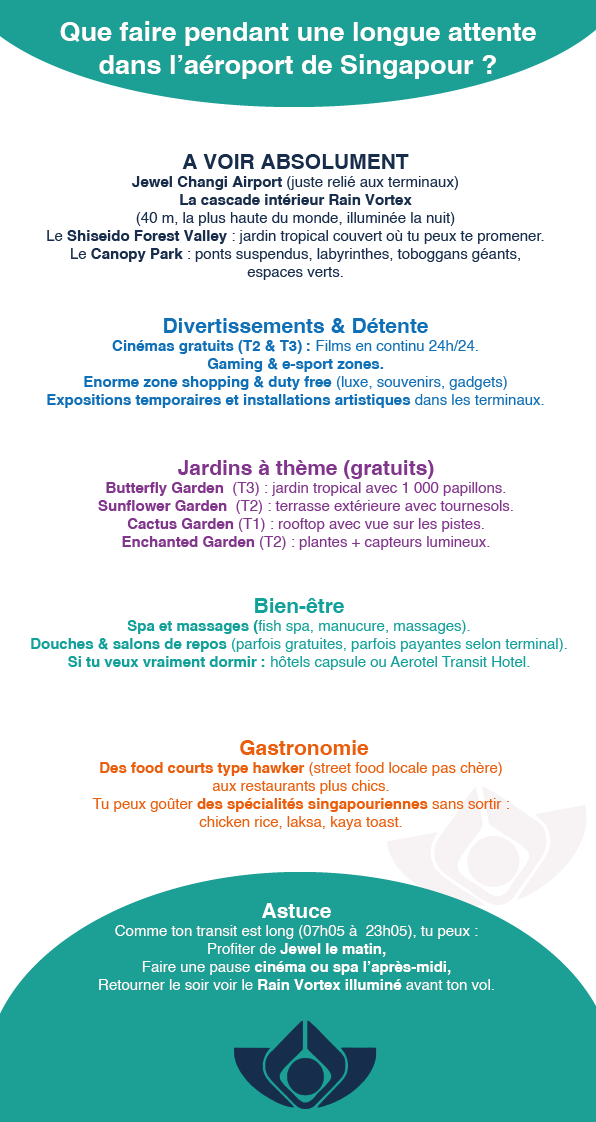 Que faire pendant une longue attente dans l'aéroport de Singapour ?

A VOIR ABSOLUMENT
Jewel Changi Airport (juste relié aux terminaux)
La cascade intérieur Rain Vortex
(40 m, la plus haute du monde, illuminée la nuit)
Le Shiseido Forest Valley : jardin tropical couvert où tu peux te promener.
Le Canopy Park : ponts suspendus, labyrinthes, toboggans géants, espaces verts.

Divertissements & Détente
Cinémas gratuits (T2 & T3) : Films en continu 24h/24.
Gaming & e-sport zones.
Enorme zone shopping & duty free (luxe, souvenirs, gadgets)
Expositions temporaires et installations artistiques dans les terminaux.

Jardins à thème (gratuits)
Butterfly Garden (T3) : jardin tropical avec 1 000 papillons.
Sunflower Garden (T2) : terrasse extérieure avec tournesols.
Cactus Garden (T1) : rooftop avec vue sur les pistes.
Enchanted Garden (T2) : plantes + capteurs lumineux.

Bien-être
Spa et massages (fish spa, manucure, massages).
Douches & salons de repos (parfois gratuites, parfois payantes selon terminal).
Si tu veux vraiment dormir : hôtels capsule ou Aerotel Transit Hotel.

Gastronomie
Des food courts type hawker (street food locale pas chère) aux restaurants plus chics.
Tu peux goûter des spécialités singapouriennes sans sortir : chicken rice, laksa, kaya toast.

Astuce
Comme ton transit est long (07h05 à 23h05), tu peux :
Profiter de Jewel le matin,
Faire une pause cinéma ou spa l'après-midi,
Retourner le soir voir le Rain Vortex illuminé avant ton vol.